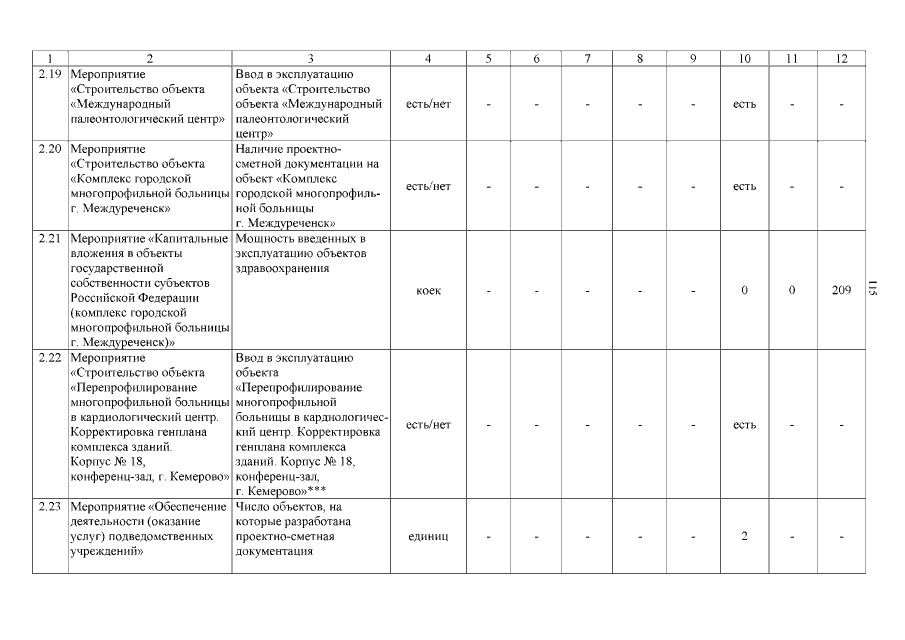 | 1 | 2 | 3 | 4 | 5 | 6 | 7 | 8 | 9 | 10 | 11 | 12 |
|---|---|---|---|---|---|---|---|---|---|---|---|
| 2.19 | Мероприятие «Строительство объекта «Международный палеонтологический центр» | Ввод в эксплуатацию объекта «Строительство объекта «Международный палеонтологический центр» | есть/нет | - | - | - | - | - | есть | - | - |
| 2.20 | Мероприятие «Строительство объекта «Комплекс городской многопрофильной больницы г. Междуреченск» | Наличие проектно-сметной документации на объект «Комплекс городской многопрофильной больницы г. Междуреченск» | есть/нет | - | - | - | - | - | есть | - | - |
| 2.21 | Мероприятие «Капитальные вложения в объекты государственной собственности субъектов Российской Федерации (комплекс городской многопрофильной больницы г. Междуреченск)» | Мощность введенных в эксплуатацию объектов здравоохранения | коек | - | - | - | - | - | 0 | 0 | 209 |
| 2.22 | Мероприятие «Строительство объекта «Перепрофилирование многопрофильной больницы в кардиологический центр. Корректировка генплана комплекса зданий. Корпус № 18, конференц-зал, г. Кемерово» | Ввод в эксплуатацию объекта «Перепрофилирование многопрофильной больницы в кардиологический центр. Корректировка генплана комплекса зданий. Корпус № 18, конференц-зал, г. Кемерово»*** | есть/нет | - | - | - | - | - | есть | - | - |
| 2.23 | Мероприятие «Обеспечение деятельности (оказание услуг) подведомственных учреждений» | Число объектов, на которые разработана проектно-сметная документация | единиц | - | - | - | - | - | 2 | - | - |

115